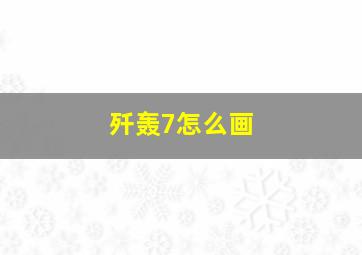 歼轰7怎么画